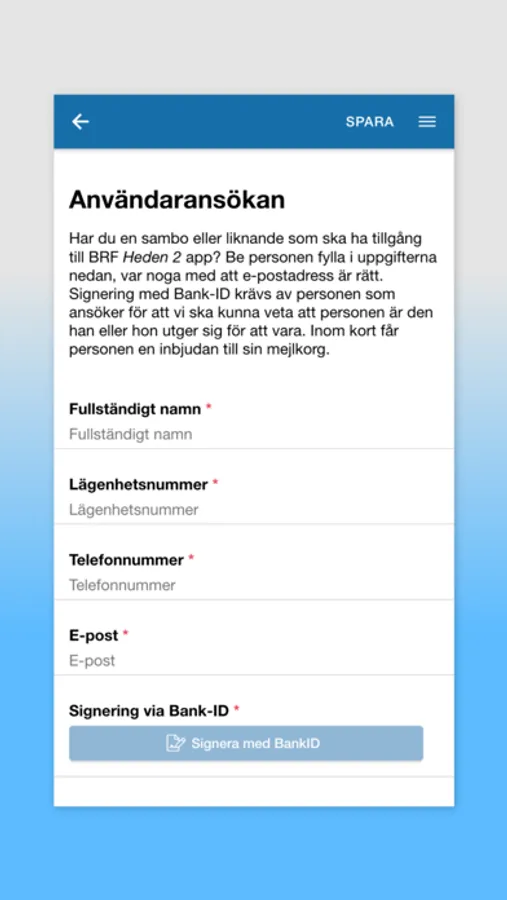 SPARA

Användaransökan

Har du en sambo eller liknande som ska ha tillgång till BRF Heden 2 app? Be personen fylla i uppgifterna nedan, var noga med att e-postadress är rätt. Signering med Bank-ID krävs av personen som ansöker för att vi ska kunna veta att personen är den han eller hon utger sig för att vara. Inom kort får personen en inbjudan till sin mejlkorg.

Fullständigt namn *
Fullständigt namn

Lägenhetsnummer *
Lägenhetsnummer

Telefonnummer *
Telefonnummer

E-post *
E-post

Signering via Bank-ID *
Signera med BankID